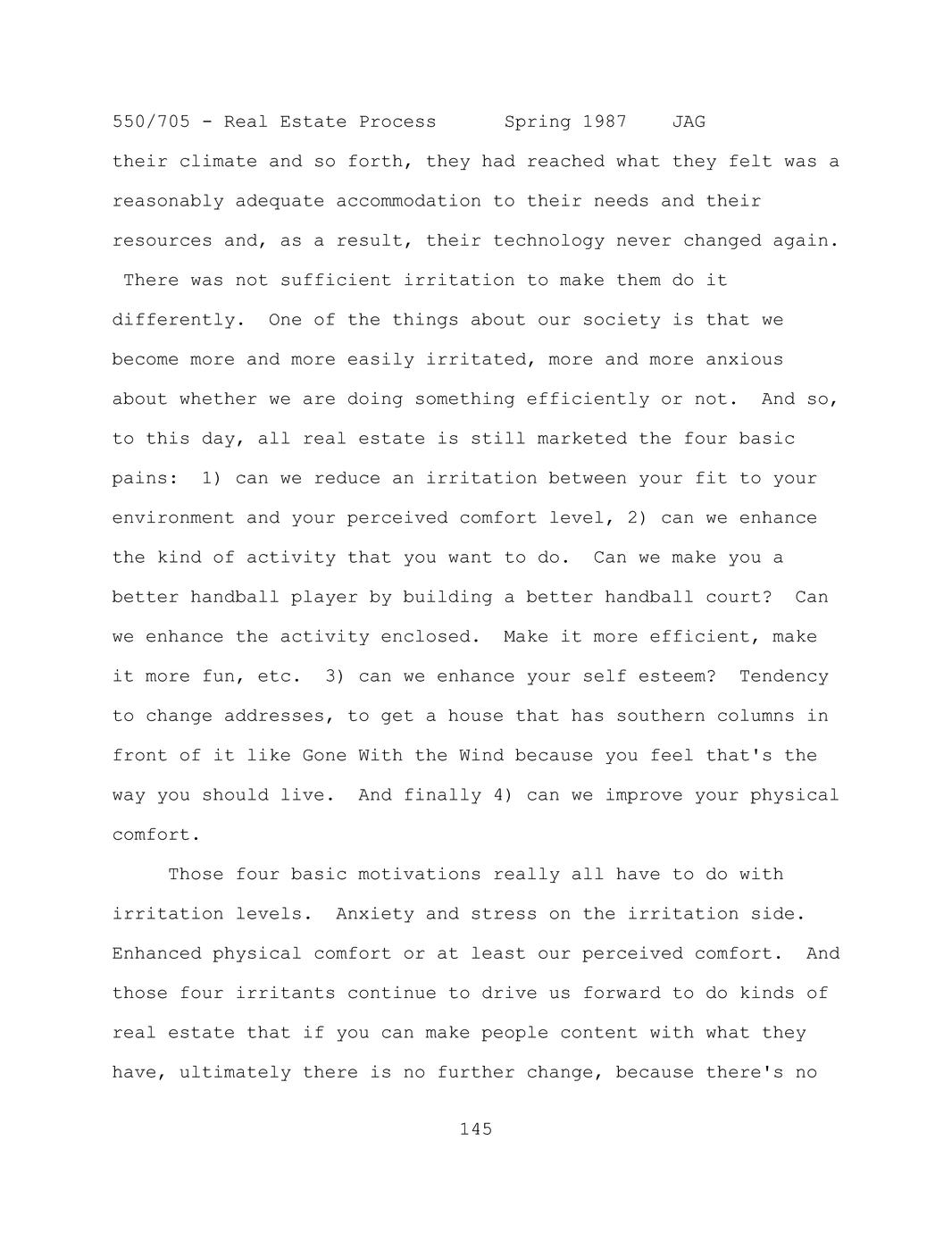 550/705 - Real Estate Process Spring 1987 JAG

their climate and so forth, they had reached what they felt was a reasonably adequate accommodation to their needs and their resources and, as a result, their technology never changed again. There was not sufficient irritation to make them do it differently. One of the things about our society is that we become more and more easily irritated, more and more anxious about whether we are doing something efficiently or not. And so, to this day, all real estate is still marketed the four basic pains: 1) can we reduce an irritation between your fit to your environment and your perceived comfort level, 2) can we enhance the kind of activity that you want to do. Can we make you a better handball player by building a better handball court? Can we enhance the activity enclosed. Make it more efficient, make it more fun, etc. 3) can we enhance your self esteem? Tendency to change addresses, to get a house that has southern columns in front of it like Gone With the Wind because you feel that's the way you should live. And finally 4) can we improve your physical comfort.

Those four basic motivations really all have to do with irritation levels. Anxiety and stress on the irritation side. Enhanced physical comfort or at least our perceived comfort. And those four irritants continue to drive us forward to do kinds of real estate that if you can make people content with what they have, ultimately there is no further change, because there's no

145